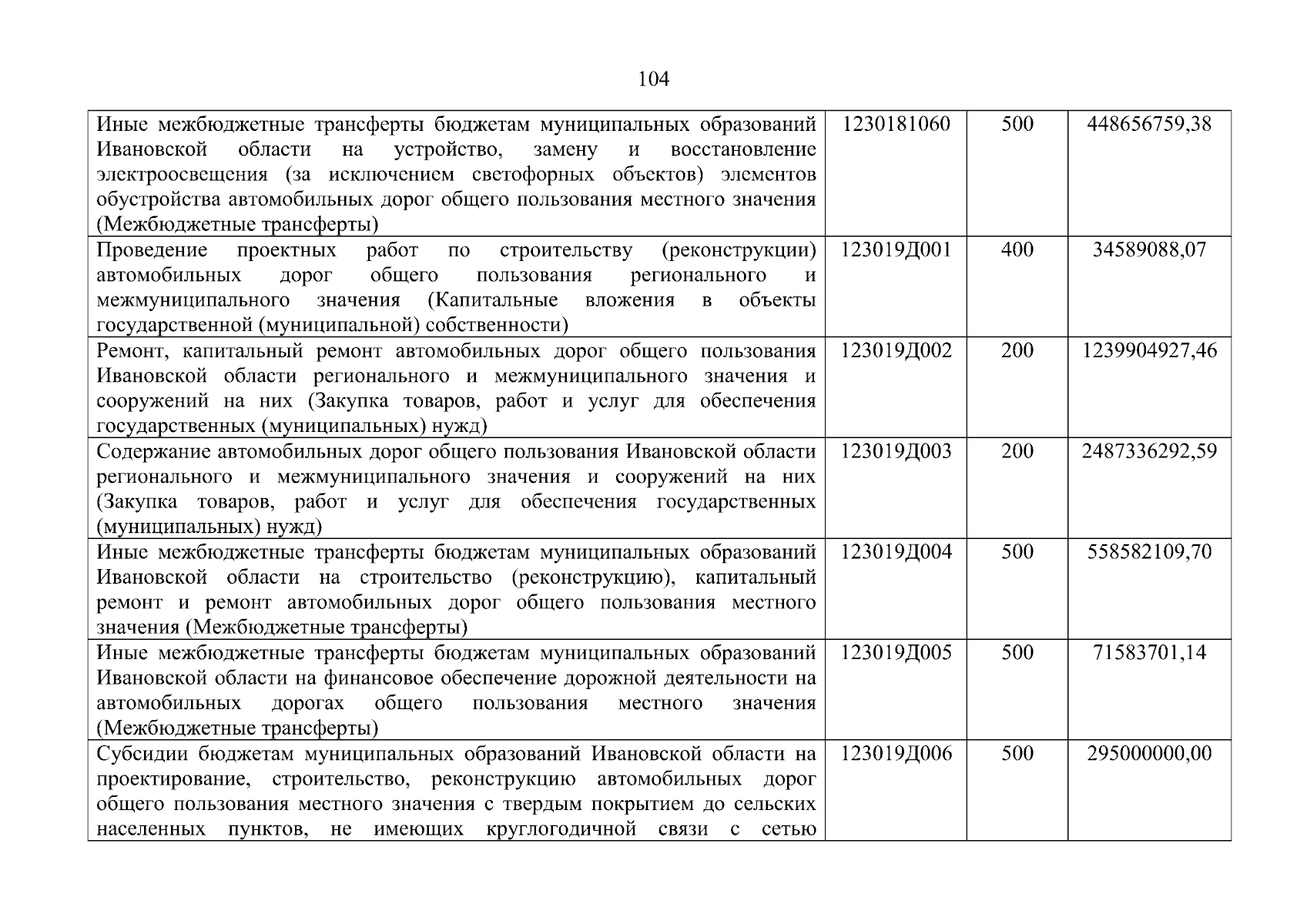 104

| | | | |
|---|---|---|---|
| Иные межбюджетные трансферты бюджетам муниципальных образований Ивановской области на устройство, замену и восстановление электроосвещения (за исключением светофорных объектов) элементов обустройства автомобильных дорог общего пользования местного значения (Межбюджетные трансферты) | 1230181060 | 500 | 448656759,38 |
| Проведение проектных работ по строительству (реконструкции) автомобильных дорог общего пользования регионального и межмуниципального значения (Капитальные вложения в объекты государственной (муниципальной) собственности) | 123019Д001 | 400 | 34589088,07 |
| Ремонт, капитальный ремонт автомобильных дорог общего пользования Ивановской области регионального и межмуниципального значения и сооружений на них (Закупка товаров, работ и услуг для обеспечения государственных (муниципальных) нужд) | 123019Д002 | 200 | 1239904927,46 |
| Содержание автомобильных дорог общего пользования Ивановской области регионального и межмуниципального значения и сооружений на них (Закупка товаров, работ и услуг для обеспечения государственных (муниципальных) нужд) | 123019Д003 | 200 | 2487336292,59 |
| Иные межбюджетные трансферты бюджетам муниципальных образований Ивановской области на строительство (реконструкцию), капитальный ремонт и ремонт автомобильных дорог общего пользования местного значения (Межбюджетные трансферты) | 123019Д004 | 500 | 558582109,70 |
| Иные межбюджетные трансферты бюджетам муниципальных образований Ивановской области на финансовое обеспечение дорожной деятельности на автомобильных дорогах общего пользования местного значения (Межбюджетные трансферты) | 123019Д005 | 500 | 71583701,14 |
| Субсидии бюджетам муниципальных образований Ивановской области на проектирование, строительство, реконструкцию автомобильных дорог общего пользования местного значения с твердым покрытием до сельских населенных пунктов, не имеющих круглогодичной связи с сетью | 123019Д006 | 500 | 295000000,00 |